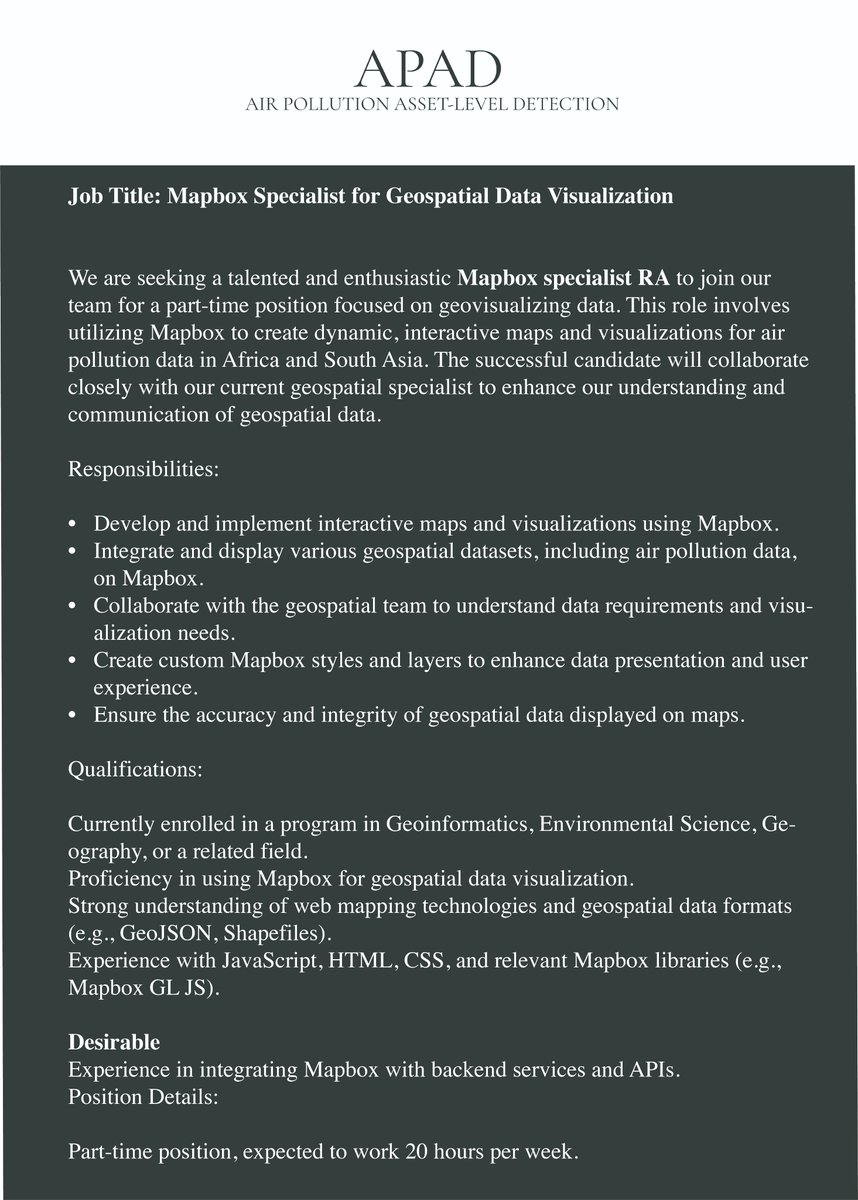 APAD
AIR POLLUTION ASSET-LEVEL DETECTION

Job Title: Mapbox Specialist for Geospatial Data Visualization

We are seeking a talented and enthusiastic Mapbox specialist RA to join our team for a part-time position focused on geovisualizing data. This role involves utilizing Mapbox to create dynamic, interactive maps and visualizations for air pollution data in Africa and South Asia. The successful candidate will collaborate closely with our current geospatial specialist to enhance our understanding and communication of geospatial data.

Responsibilities:

• Develop and implement interactive maps and visualizations using Mapbox.
• Integrate and display various geospatial datasets, including air pollution data, on Mapbox.
• Collaborate with the geospatial team to understand data requirements and visualization needs.
• Create custom Mapbox styles and layers to enhance data presentation and user experience.
• Ensure the accuracy and integrity of geospatial data displayed on maps.

Qualifications:

Currently enrolled in a program in Geoinformatics, Environmental Science, Geography, or a related field.
Proficiency in using Mapbox for geospatial data visualization.
Strong understanding of web mapping technologies and geospatial data formats (e.g., GeoJSON, Shapefiles).
Experience with JavaScript, HTML, CSS, and relevant Mapbox libraries (e.g., Mapbox GL JS).

Desirable
Experience in integrating Mapbox with backend services and APIs.
Position Details:

Part-time position, expected to work 20 hours per week.